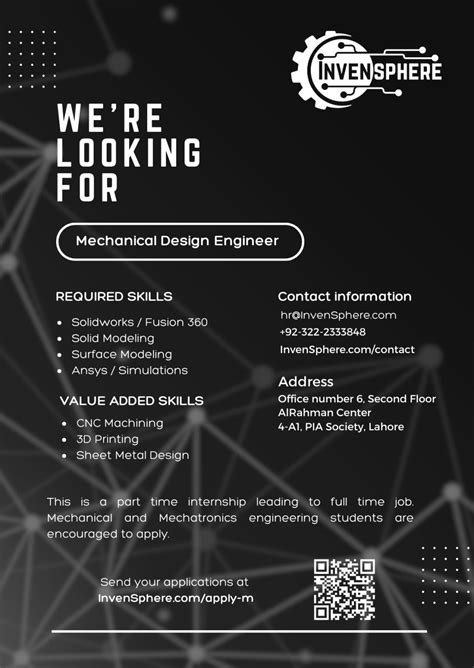 INVENSPHERE

WE'RE LOOKING FOR

Mechanical Design Engineer

REQUIRED SKILLS
- Solidworks / Fusion 360
- Solid Modeling
- Surface Modeling
- Ansys / Simulations

VALUE ADDED SKILLS
- CNC Machining
- 3D Printing
- Sheet Metal Design

Contact information
hr@InvenSphere.com
+92-322-2333848
InvenSphere.com/contact

Address
Office number 6, Second Floor
AlRahman Center
4-A1, PIA Society, Lahore

This is a part time internship leading to full time job. Mechanical and Mechatronics engineering students are encouraged to apply.

Send your applications at
InvenSphere.com/apply-m